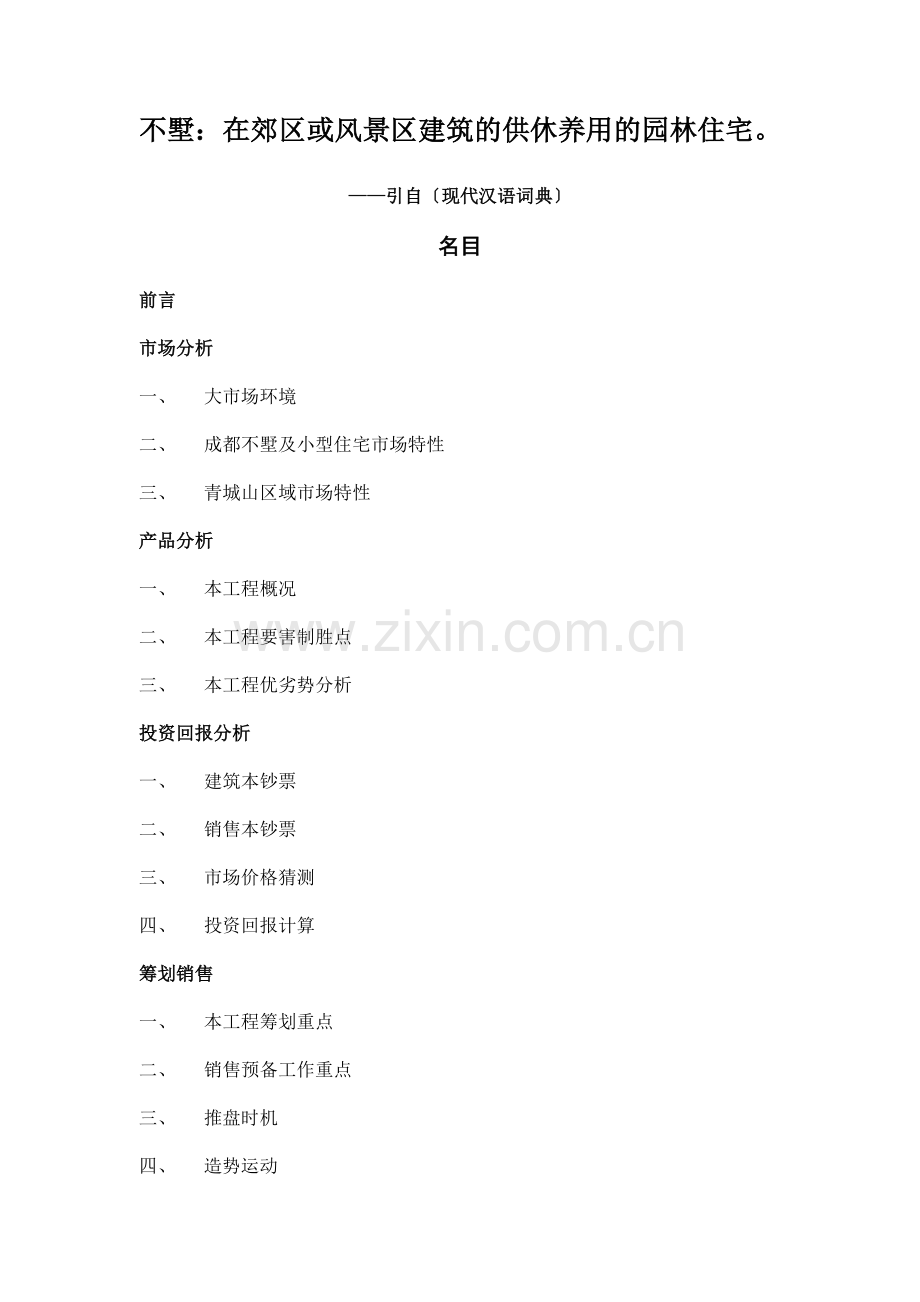 不墅：在郊区或风景区建筑的供休养用的园林住宅。

——引自〔现代汉语词典〕

名目

前言

市场分析

一、　大市场环境

二、　成都不墅及小型住宅市场特性

三、　青城山区域市场特性

产品分析

一、　本工程概况

二、　本工程要害制胜点

三、　本工程优劣势分析

投资回报分析

一、　建筑本钞票

二、　销售本钞票

三、　市场价格猜测

四、　投资回报计算

筹划销售

一、　本工程筹划重点

二、　销售预备工作重点

三、　推盘时机

四、　造势运动

www.zixin.com.cn